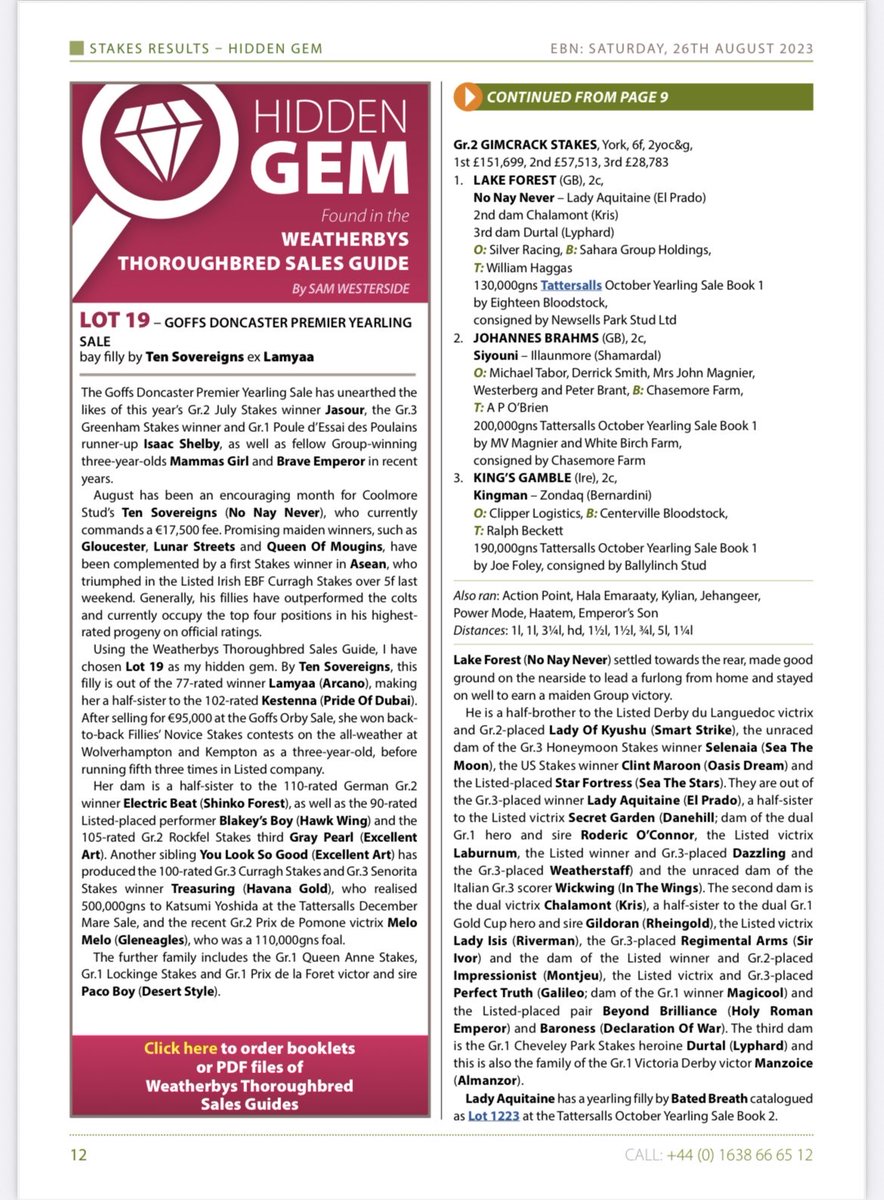 STAKES RESULTS – HIDDEN GEM

EBN: SATURDAY, 26TH AUGUST 2023

HIDDEN GEM

Found in the

WEATHERBYS THOROUGHBRED SALES GUIDE

By SAM WESTERSIDE

LOT 19 – GOFFS DONCASTER PREMIER YEARLING SALE

bay filly by Ten Sovereigns ex Lamyaa

The Goffs Doncaster Premier Yearling Sale has unearthed the likes of this year's Gr.2 July Stakes winner Jasour, the Gr.3 Greenham Stakes winner and Gr.1 Poule d'Essai des Poulains runner-up Isaac Shelby, as well as fellow Group-winning three-year-olds Mammas Girl and Brave Emperor in recent years.

August has been an encouraging month for Coolmore Stud's Ten Sovereigns (No Nay Never), who currently commands a €17,500 fee. Promising maiden winners, such as Gloucester, Lunar Streets and Queen Of Mougins, have been complemented by a first Stakes winner in Asean, who triumphed in the Listed Irish EBF Curragh Stakes over 5f last weekend. Generally, his fillies have outperformed the colts and currently occupy the top four positions in his highest-rated progeny on official ratings.

Using the Weatherbys Thoroughbred Sales Guide, I have chosen Lot 19 as my hidden gem. By Ten Sovereigns, this filly is out of the 77-rated winner Lamyaa (Arcano), making her a half-sister to the 102-rated Kestenna (Pride Of Dubai). After selling for €95,000 at the Goffs Orby Sale, she won back-to-back Fillies' Novice Stakes contests on the all-weather at Wolverhampton and Kempton as a three-year-old, before running fifth three times in Listed company.

Her dam is a half-sister to the 110-rated German Gr.2 winner Electric Beat (Shinko Forest), as well as the 90-rated Listed-placed performer Blakey's Boy (Hawk Wing) and the 105-rated Gr.2 Rockfel Stakes third Gray Pearl (Excellent Art). Another sibling You Look So Good (Excellent Art) has produced the 100-rated Gr.3 Curragh Stakes and Gr.3 Senorita Stakes winner Treasuring (Havana Gold), who realised 500,000gns to Katsumi Yoshida at the Tattersalls December Mare Sale, and the recent Gr.2 Prix de Pomone victrix Melo Melo (Gleneagles), who was a 110,000gns foal.

The further family includes the Gr.1 Queen Anne Stakes, Gr.1 Lockinge Stakes and Gr.1 Prix de la Foret victor and sire Paco Boy (Desert Style).

Click here to order booklets or PDF files of Weatherbys Thoroughbred Sales Guides

CONTINUED FROM PAGE 9

Gr.2 GIMCRACK STAKES, York, 6f, 2yoc&g, 1st £151,699, 2nd £57,513, 3rd £28,783

1. LAKE FOREST (GB), 2c, No Nay Never – Lady Aquitaine (El Prado) 2nd dam Chalamont (Kris) 3rd dam Durtal (Lyphard) O: Silver Racing, B: Sahara Group Holdings, T: William Haggas 130,000gns Tattersalls October Yearling Sale Book 1 by Eighteen Bloodstock, consigned by Newsells Park Stud Ltd
2. JOHANNES BRAHMS (GB), 2c, Siyouni – Illaunmore (Shamardal) O: Michael Tabor, Derrick Smith, Mrs John Magnier, Westerberg and Peter Brant, B: Chasemore Farm, T: A P O'Brien 200,000gns Tattersalls October Yearling Sale Book 1 by MV Magnier and White Birch Farm, consigned by Chasemore Farm
3. KING'S GAMBLE (Ire), 2c, Kingman – Zondaq (Bernardini) O: Clipper Logistics, B: Centerville Bloodstock, T: Ralph Beckett 190,000gns Tattersalls October Yearling Sale Book 1 by Joe Foley, consigned by Ballylinch Stud

Also ran: Action Point, Hala Emaraaty, Kylian, Jehangeer, Power Mode, Haatem, Emperor's Son
Distances: 1l, 1l, 3¼l, hd, 1½l, 1½l, ¾l, 5l, 1¼l

Lake Forest (No Nay Never) settled towards the rear, made good ground on the nearside to lead a furlong from home and stayed on well to earn a maiden Group victory.

He is a half-brother to the Listed Derby du Languedoc victrix and Gr.2-placed Lady Of Kyushu (Smart Strike), the unraced dam of the Gr.3 Honeymoon Stakes winner Selenaia (Sea The Moon), the US Stakes winner Clint Maroon (Oasis Dream) and the Listed-placed Star Fortress (Sea The Stars). They are out of the Gr.3-placed winner Lady Aquitaine (El Prado), a half-sister to the Listed victrix Secret Garden (Danehill; dam of the dual Gr.1 hero and sire Roderic O'Connor, the Listed victrix Laburnum, the Listed winner and Gr.3-placed Dazzling and the Gr.3-placed Weatherstaff) and the unraced dam of the Italian Gr.3 scorer Wickwing (In The Wings). The second dam is the dual victrix Chalamont (Kris), a half-sister to the dual Gr.1 Gold Cup hero and sire Gildoran (Rheingold), the Listed victrix Lady Isis (Riverman), the Gr.3-placed Regimental Arms (Sir Ivor) and the dam of the Listed winner and Gr.2-placed Impressionist (Montjeu), the Listed victrix and Gr.3-placed Perfect Truth (Galileo; dam of the Gr.1 winner Magicool) and the Listed-placed pair Beyond Brilliance (Holy Roman Emperor) and Baroness (Declaration Of War). The third dam is the Gr.1 Cheveley Park Stakes heroine Durtal (Lyphard) and this is also the family of the Gr.1 Victoria Derby victor Manzoice (Almanzor).

Lady Aquitaine has a yearling filly by Bated Breath catalogued as Lot 1223 at the Tattersalls October Yearling Sale Book 2.

12

CALL: +44 (0) 1638 66 65 12